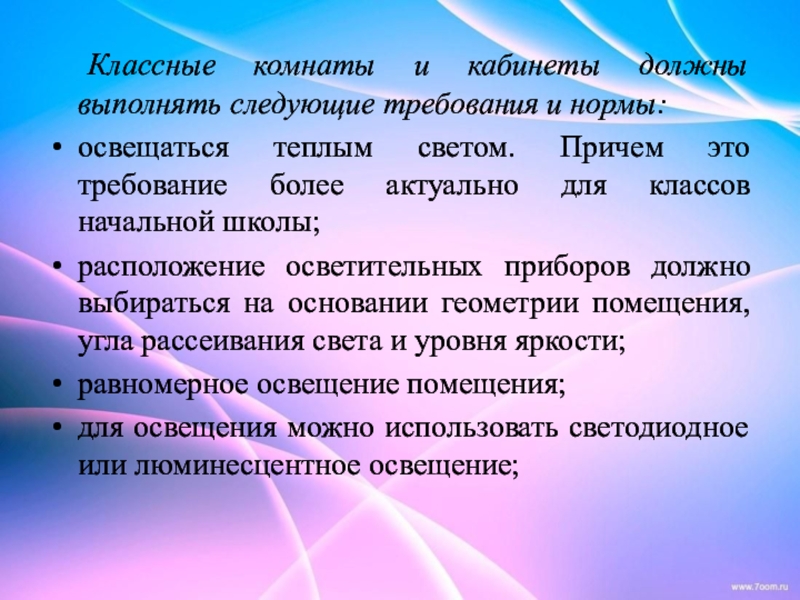 Классные комнаты и кабинеты должны выполнять следующие требования и нормы:

• освещаться теплым светом. Причем это требование более актуально для классов начальной школы;

• расположение осветительных приборов должно выбираться на основании геометрии помещения, угла рассеивания света и уровня яркости;

• равномерное освещение помещения;

• для освещения можно использовать светодиодное или люминесцентное освещение;

www.7oom.ru